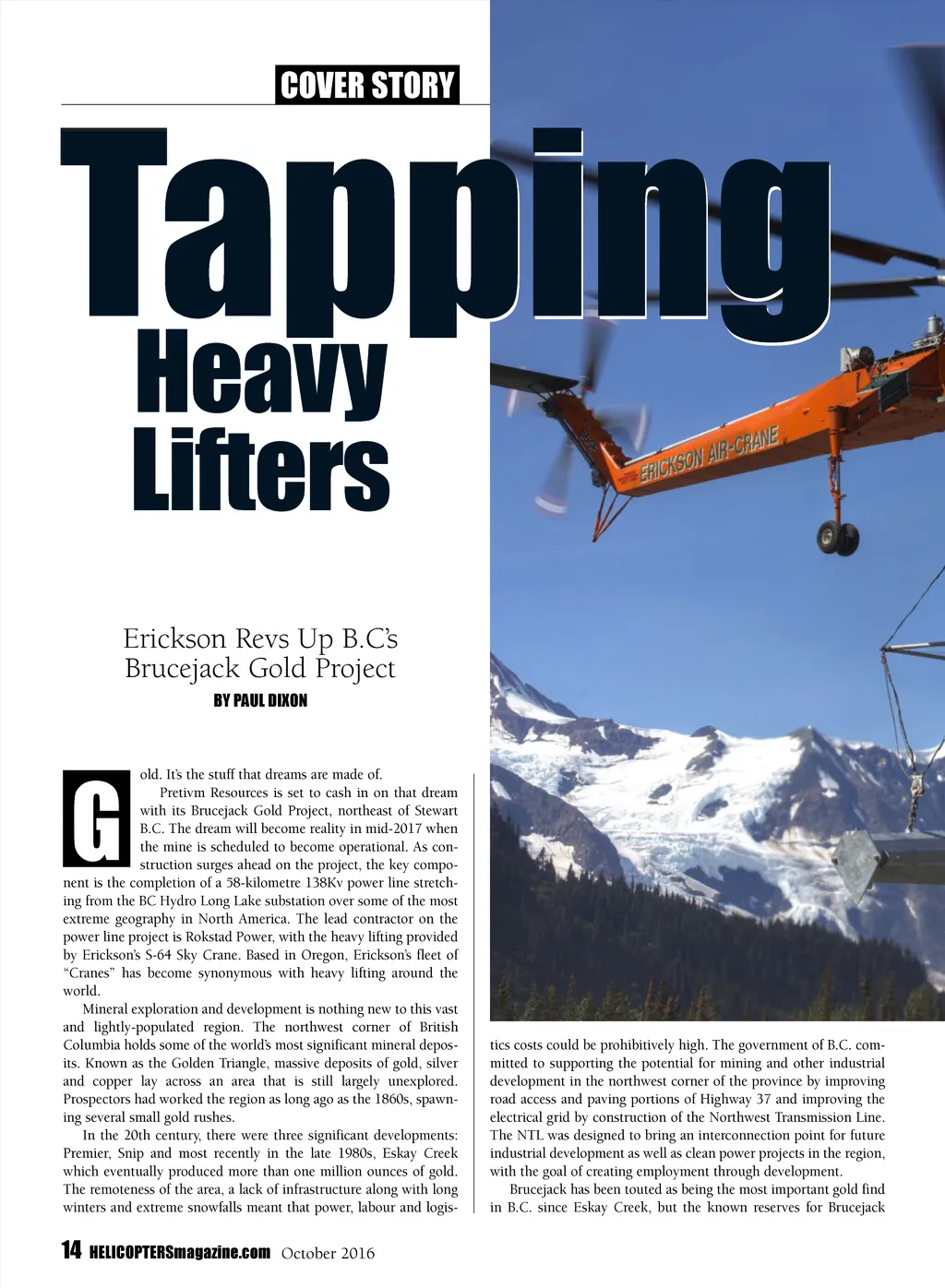 COVER STORY

Tapping Heavy Lifters

ERICKSON AIR-CRANE

Erickson Revs Up B.C's Brucejack Gold Project

BY PAUL DIXON

Gold. It's the stuff that dreams are made of.

Pretivm Resources is set to cash in on that dream with its Brucejack Gold Project, northeast of Stewart B.C. The dream will become reality in mid-2017 when the mine is scheduled to become operational. As construction surges ahead on the project, the key component is the completion of a 58-kilometre 138Kv power line stretching from the BC Hydro Long Lake substation over some of the most extreme geography in North America. The lead contractor on the power line project is Rokstad Power, with the heavy lifting provided by Erickson's S-64 Sky Crane. Based in Oregon, Erickson's fleet of "Cranes" has become synonymous with heavy lifting around the world.

Mineral exploration and development is nothing new to this vast and lightly-populated region. The northwest corner of British Columbia holds some of the world's most significant mineral deposits. Known as the Golden Triangle, massive deposits of gold, silver and copper lay across an area that is still largely unexplored. Prospectors had worked the region as long ago as the 1860s, spawning several small gold rushes.

In the 20th century, there were three significant developments: Premier, Snip and most recently in the late 1980s, Eskay Creek which eventually produced more than one million ounces of gold. The remoteness of the area, a lack of infrastructure along with long winters and extreme snowfalls meant that power, labour and logistics costs could be prohibitively high. The government of B.C. committed to supporting the potential for mining and other industrial development in the northwest corner of the province by improving road access and paving portions of Highway 37 and improving the electrical grid by construction of the Northwest Transmission Line. The NTL was designed to bring an interconnection point for future industrial development as well as clean power projects in the region, with the goal of creating employment through development.

Brucejack has been touted as being the most important gold find in B.C. since Eskay Creek, but the known reserves for Brucejack

14 HELICOPTERSmagazine.com October 2016